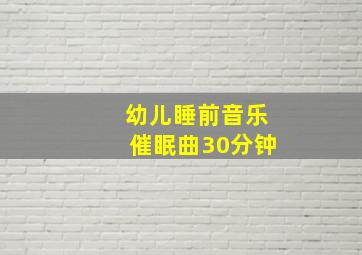 幼儿睡前音乐
催眠曲30分钟